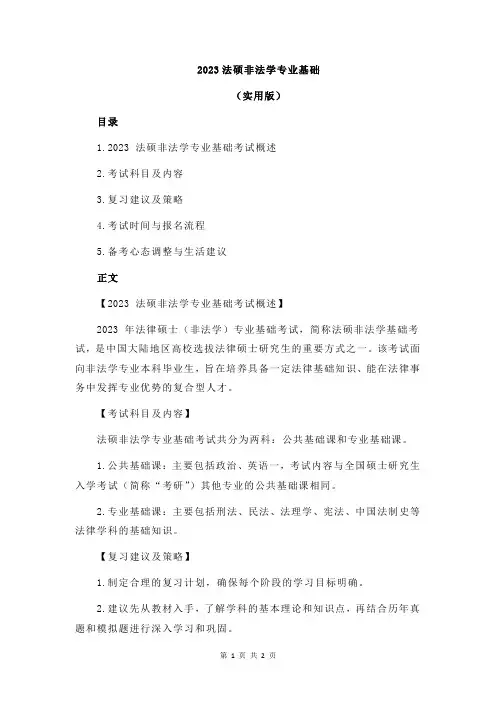 2023 法硕非法学专业基础

（实用版）

目录

1. 2023 法硕非法学专业基础考试概述

2. 考试科目及内容

3. 复习建议及策略

4. 考试时间与报名流程

5. 备考心态调整与生活建议

正文

【2023 法硕非法学专业基础考试概述】

2023 年法律硕士（非法学）专业基础考试，简称法硕非法学基础考试，是中国大陆地区高校选拔法律硕士研究生的重要方式之一。该考试面向非法学专业本科毕业生，旨在培养具备一定法律基础知识、能在法律事务中发挥专业优势的复合型人才。

【考试科目及内容】

法硕非法学专业基础考试共分为两科：公共基础课和专业基础课。

1. 公共基础课：主要包括政治、英语一，考试内容与全国硕士研究生入学考试（简称“考研”）其他专业的公共基础课相同。

2. 专业基础课：主要包括刑法、民法、法理学、宪法、中国法制史等法律学科的基础知识。

【复习建议及策略】

1. 制定合理的复习计划，确保每个阶段的学习目标明确。

2. 建议先从教材入手，了解学科的基本理论和知识点，再结合历年真题和模拟题进行深入学习和巩固。

第 1 页 共 2 页